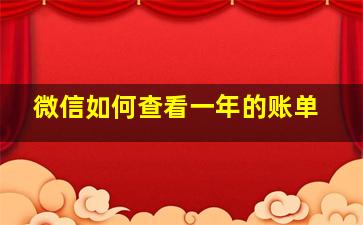 微信如何查看一年的账单